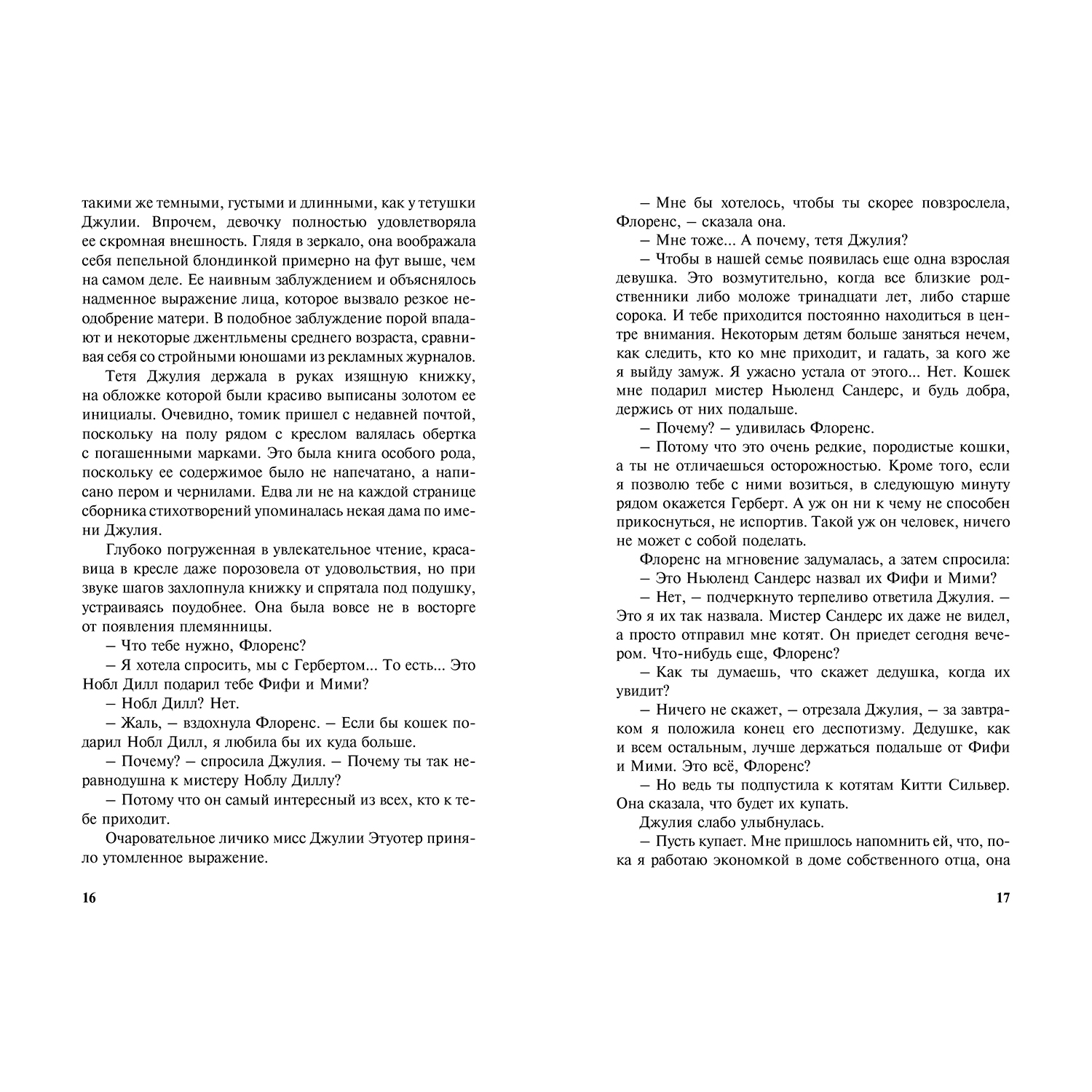 такими же темными, густыми и длинными, как у тетушки Джулии. Впрочем, девочку полностью удовлетворяла ее скромная внешность. Глядя в зеркало, она воображала себя пепельной блондинкой примерно на фут выше, чем на самом деле. Ее наивным заблуждением и объяснялось надменное выражение лица, которое вызвало резкое неодобрение матери. В подобное заблуждение порой впадают и некоторые джентльмены среднего возраста, сравнивая себя со стройными юношами из рекламных журналов.

Тетя Джулия держала в руках изящную книжку, на обложке которой были красиво выписаны золотом ее инициалы. Очевидно, томик пришел с недавней почтой, поскольку на полу рядом с креслом валялась обертка с погашенными марками. Это была книга особого рода, поскольку ее содержимое было не напечатано, а написано пером и чернилами. Едва ли не на каждой странице сборника стихотворений упоминалась некая дама по имени Джулия.

Глубоко погруженная в увлекательное чтение, красавица в кресле даже порозовела от удовольствия, но при звуке шагов захлопнула книжку и спрятала под подушку, устраиваясь поудобнее. Она была вовсе не в восторге от появления племянницы.

– Что тебе нужно, Флоренс?

– Я хотела спросить, мы с Гербертом... То есть... Это Нобл Дилл подарил тебе Фифи и Мими?

– Нобл Дилл? Нет.

– Жаль, – вздохнула Флоренс. – Если бы кошек подарил Нобл Дилл, я любила бы их куда больше.

– Почему? – спросила Джулия. – Почему ты так неравнодушна к мистеру Ноблу Диллу?

– Потому что он самый интересный из всех, кто к тебе приходит.

Очаровательное личико мисс Джулии Этуотер приняло утомленное выражение.

16

– Мне бы хотелось, чтобы ты скорее повзрослела, Флоренс, – сказала она.

– Мне тоже... А почему, тетя Джулия?

– Чтобы в нашей семье появилась еще одна взрослая девушка. Это возмутительно, когда все близкие родственники либо моложе тринадцати лет, либо старше сорока. И тебе приходится постоянно находиться в центре внимания. Некоторым детям больше заняться нечем, как следить, кто ко мне приходит, и гадать, за кого же я выйду замуж. Я ужасно устала от этого... Нет. Кошек мне подарил мистер Ньюленд Сандерс, и будь добра, держись от них подальше.

– Почему? – удивилась Флоренс.

– Потому что это очень редкие, породистые кошки, а ты не отличаешься осторожностью. Кроме того, если я позволю тебе с ними возиться, в следующую минуту рядом окажется Герберт. А уж он ни к чему не способен прикоснуться, не испортив. Такой уж он человек, ничего не может с собой поделать.

Флоренс на мгновение задумалась, а затем спросила:

– Это Ньюленд Сандерс назвал их Фифи и Мими?

– Нет, – подчеркнуто терпеливо ответила Джулия. – Это я их так назвала. Мистер Сандерс их даже не видел, а просто отправил мне котят. Он приедет сегодня вечером. Что-нибудь еще, Флоренс?

– Как ты думаешь, что скажет дедушка, когда их увидит?

– Ничего не скажет, – отрезала Джулия, – за завтраком я положила конец его деспотизму. Дедушке, как и всем остальным, лучше держаться подальше от Фифи и Мими. Это всё, Флоренс?

– Но ведь ты подпустила к котятам Китти Сильвер. Она сказала, что будет их купать.

Джулия слабо улыбнулась.

– Пусть купает. Мне пришлось напомнить ей, что, пока я работаю экономкой в доме собственного отца, она

17